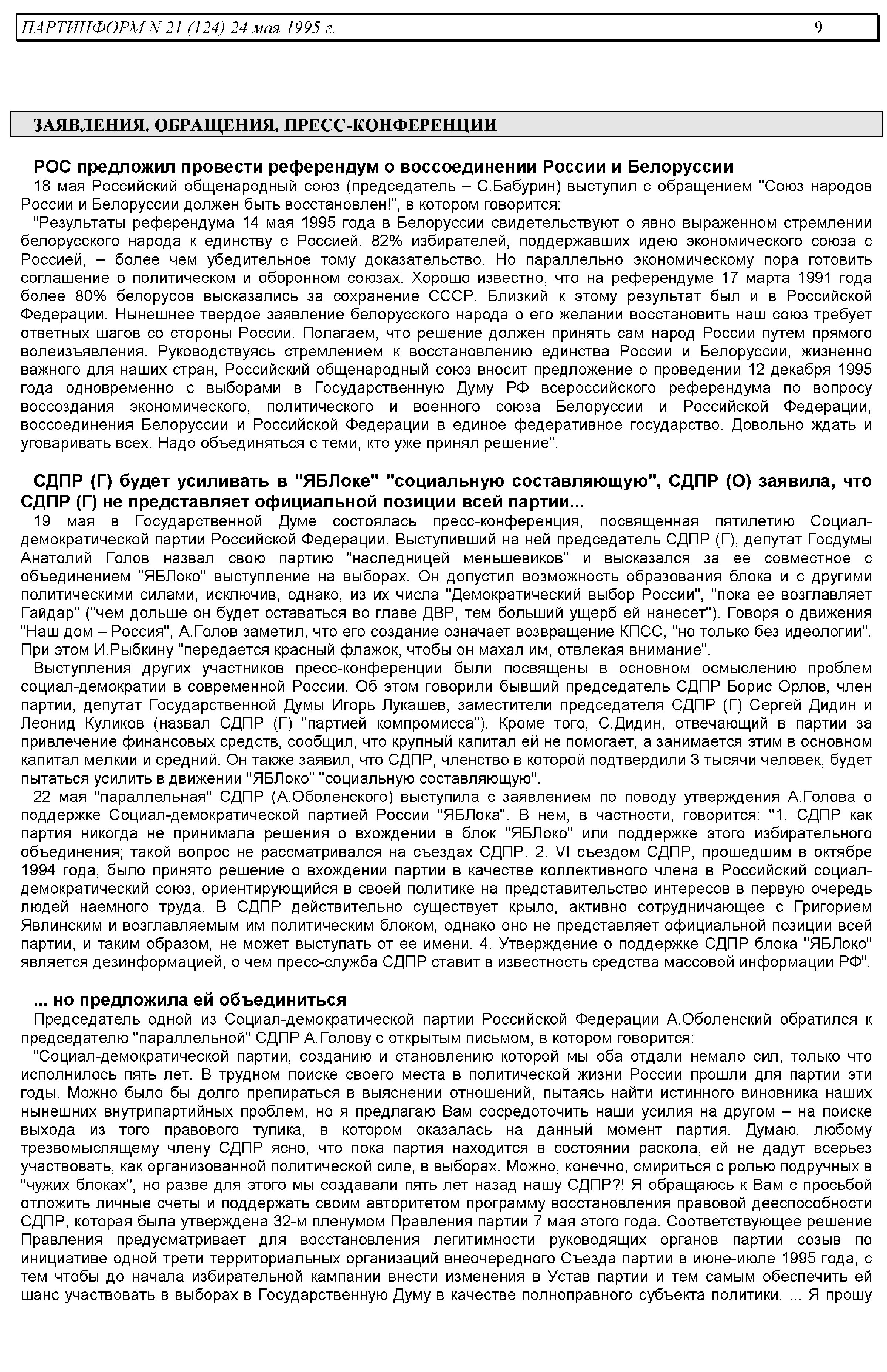 ПАРТИНФОРМ N 21 (124) 24 мая 1995 г. 9

ЗАЯВЛЕНИЯ. ОБРАЩЕНИЯ. ПРЕСС-КОНФЕРЕНЦИИ

РОС предложил провести референдум о воссоединении России и Белоруссии

18 мая Российский общенародный союз (председатель – С.Бабурин) выступил с обращением "Союз народов России и Белоруссии должен быть восстановлен!", в котором говорится:

"Результаты референдума 14 мая 1995 года в Белоруссии свидетельствуют о явно выраженном стремлении белорусского народа к единству с Россией. 82% избирателей, поддержавших идею экономического союза с Россией, – более чем убедительное тому доказательство. Но параллельно экономическому пора готовить соглашение о политическом и оборонном союзах. Хорошо известно, что на референдуме 17 марта 1991 года более 80% белорусов высказались за сохранение СССР. Близкий к этому результат был и в Российской Федерации. Нынешнее твердое заявление белорусского народа о его желании восстановить наш союз требует ответных шагов со стороны России. Полагаем, что решение должен принять сам народ России путем прямого волеизъявления. Руководствуясь стремлением к восстановлению единства России и Белоруссии, жизненно важного для наших стран, Российский общенародный союз вносит предложение о проведении 12 декабря 1995 года одновременно с выборами в Государственную Думу РФ всероссийского референдума по вопросу воссоздания экономического, политического и военного союза Белоруссии и Российской Федерации, воссоединения Белоруссии и Российской Федерации в единое федеративное государство. Довольно ждать и уговаривать всех. Надо объединяться с теми, кто уже принял решение".

СДПР (Г) будет усиливать в "ЯБЛоке" "социальную составляющую", СДПР (О) заявила, что СДПР (Г) не представляет официальной позиции всей партии...

19 мая в Государственной Думе состоялась пресс-конференция, посвященная пятилетию Социал-демократической партии Российской Федерации. Выступивший на ней председатель СДПР (Г), депутат Госдумы Анатолий Голов назвал свою партию "наследницей меньшевиков" и высказался за ее совместное с объединением "ЯБЛоко" выступление на выборах. Он допустил возможность образования блока и с другими политическими силами, исключив, однако, из их числа "Демократический выбор России", "пока ее возглавляет Гайдар" ("чем дольше он будет оставаться во главе ДВР, тем больший ущерб ей нанесет"). Говоря о движения "Наш дом – Россия", А.Голов заметил, что его создание означает возвращение КПСС, "но только без идеологии". При этом И.Рыбкину "передается красный флажок, чтобы он махал им, отвлекая внимание".

Выступления других участников пресс-конференции были посвящены в основном осмыслению проблем социал-демократии в современной России. Об этом говорили бывший председатель СДПР Борис Орлов, член партии, депутат Государственной Думы Игорь Лукашев, заместители председателя СДПР (Г) Сергей Дидин и Леонид Куликов (назвал СДПР (Г) "партией компромисса"). Кроме того, С.Дидин, отвечающий в партии за привлечение финансовых средств, сообщил, что крупный капитал ей не помогает, а занимается этим в основном капитал мелкий и средний. Он также заявил, что СДПР, членство в которой подтвердили 3 тысячи человек, будет пытаться усилить в движении "ЯБЛоко" "социальную составляющую".

22 мая "параллельная" СДПР (А.Оболенского) выступила с заявлением по поводу утверждения А.Голова о поддержке Социал-демократической партией России "ЯБЛока". В нем, в частности, говорится: "1. СДПР как партия никогда не принимала решения о вхождении в блок "ЯБЛоко" или поддержке этого избирательного объединения; такой вопрос не рассматривался на съездах СДПР. 2. VI съездом СДПР, прошедшим в октябре 1994 года, было принято решение о вхождении партии в качестве коллективного члена в Российский социал-демократический союз, ориентирующийся в своей политике на представительство интересов в первую очередь людей наемного труда. В СДПР действительно существует крыло, активно сотрудничающее с Григорием Явлинским и возглавляемым им политическим блоком, однако оно не представляет официальной позиции всей партии, и таким образом, не может выступать от ее имени. 4. Утверждение о поддержке СДПР блока "ЯБЛоко" является дезинформацией, о чем пресс-служба СДПР ставит в известность средства массовой информации РФ".

... но предложила ей объединиться

Председатель одной из Социал-демократической партии Российской Федерации А.Оболенский обратился к председателю "параллельной" СДПР А.Голову с открытым письмом, в котором говорится:

"Социал-демократической партии, созданию и становлению которой мы оба отдали немало сил, только что исполнилось пять лет. В трудном поиске своего места в политической жизни России прошли для партии эти годы. Можно было бы долго препираться в выяснении отношений, пытаясь найти истинного виновника наших нынешних внутрипартийных проблем, но я предлагаю Вам сосредоточить наши усилия на другом – на поиске выхода из того правового тупика, в котором оказалась на данный момент партия. Думаю, любому трезвомыслящему члену СДПР ясно, что пока партия находится в состоянии раскола, ей не дадут всерьез участвовать, как организованной политической силе, в выборах. Можно, конечно, смириться с ролью подручных в "чужих блоках", но разве для этого мы создавали пять лет назад нашу СДПР?! Я обращаюсь к Вам с просьбой отложить личные счеты и поддержать своим авторитетом программу восстановления правовой дееспособности СДПР, которая была утверждена 32-м пленумом Правления партии 7 мая этого года. Соответствующее решение Правления предусматривает для восстановления легитимности руководящих органов партии созыв по инициативе одной трети территориальных организаций внеочередного Съезда партии в июне-июле 1995 года, с тем чтобы до начала избирательной кампании внести изменения в Устав партии и тем самым обеспечить ей шанс участвовать в выборах в Государственную Думу в качестве полноправного субъекта политики. ... Я прошу